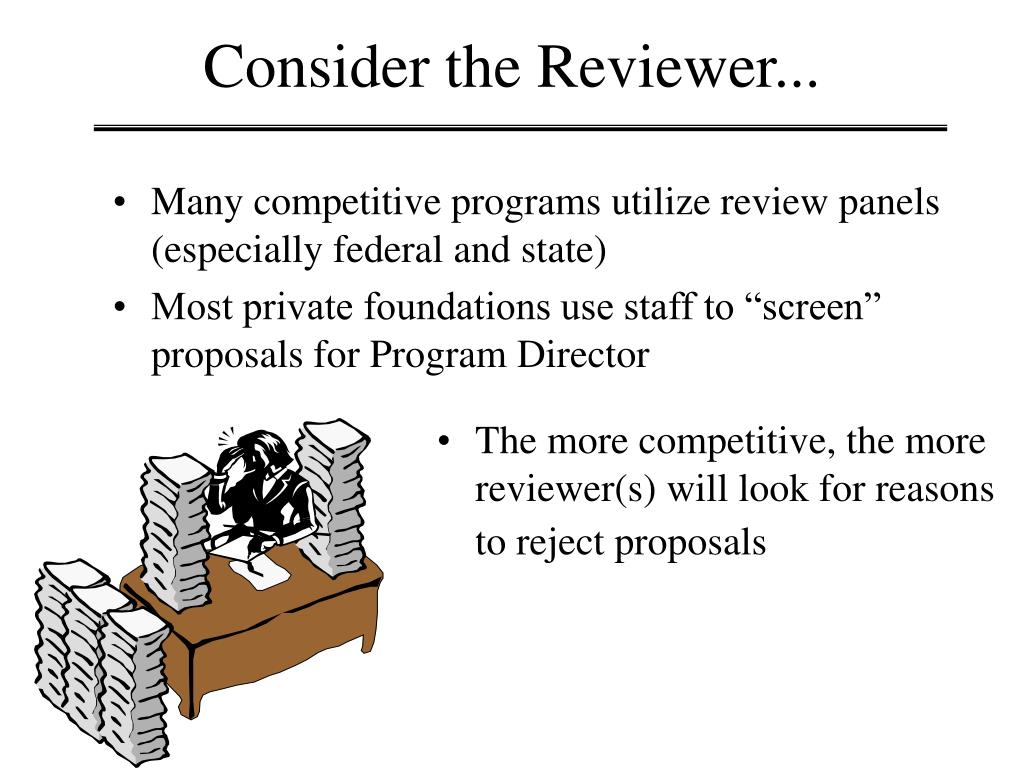 Consider the Reviewer...

• Many competitive programs utilize review panels (especially federal and state)

• Most private foundations use staff to “screen” proposals for Program Director

• The more competitive, the more reviewer(s) will look for reasons to reject proposals